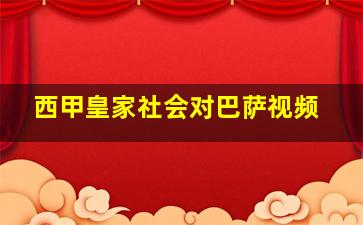 西甲皇家社会对巴萨视频